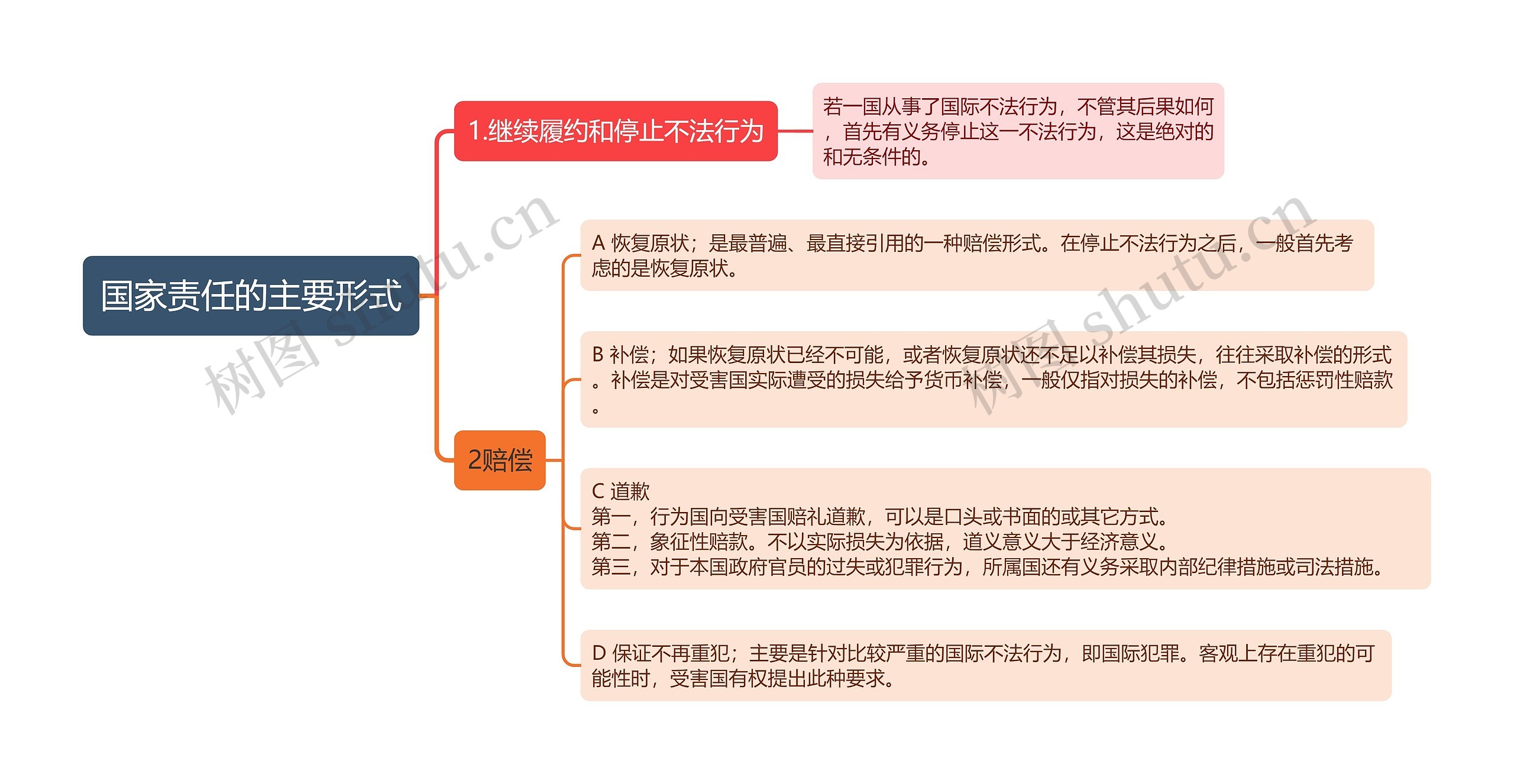 国家责任的主要形式

1.继续履约和停止不法行为

若一国从事了国际不法行为，不管其后果如何，首先有义务停止这一不法行为，这是绝对的和无条件的。

2赔偿

A 恢复原状；是最普遍、最直接引用的一种赔偿形式。在停止不法行为之后，一般首先考虑的是恢复原状。

B 补偿；如果恢复原状已经不可能，或者恢复原状还不足以补偿其损失，往往采取补偿的形式。补偿是对受害国实际遭受的损失给予货币补偿，一般仅指对损失的补偿，不包括惩罚性赔款。

C 道歉
第一，行为国向受害国赔礼道歉，可以是口头或书面的或其它方式。
第二，象征性赔款。不以实际损失为依据，道义意义大于经济意义。
第三，对于本国政府官员的过失或犯罪行为，所属国还有义务采取内部纪律措施或司法措施。

D 保证不再重犯；主要是针对比较严重的国际不法行为，即国际犯罪。客观上存在重犯的可能性时，受害国有权提出此种要求。

树图 shutu.cn
树图 shutu.cn